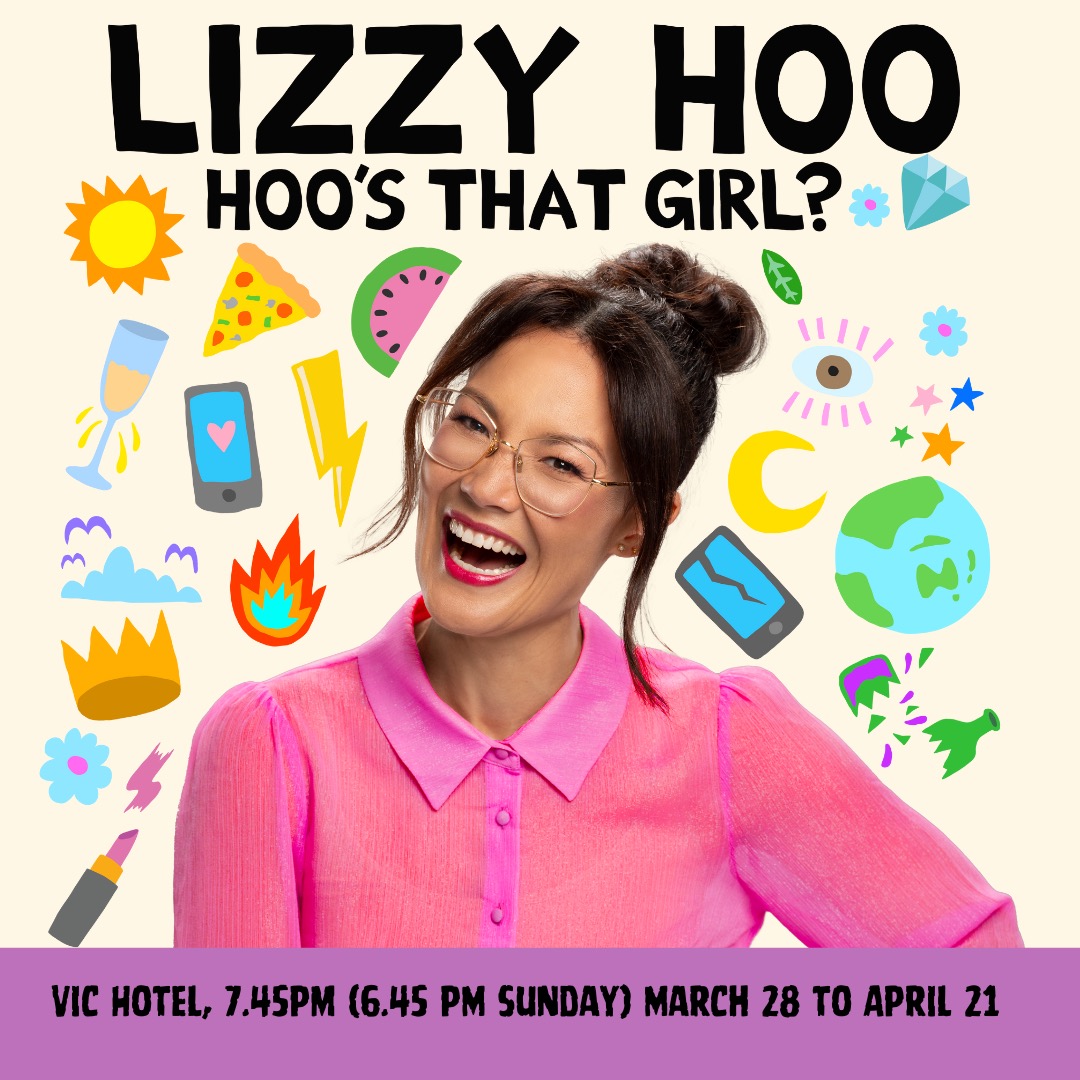 LIZZY HOO
HOO'S THAT GIRL?

VIC HOTEL, 7.45PM (6.45 PM SUNDAY) MARCH 28 TO APRIL 21